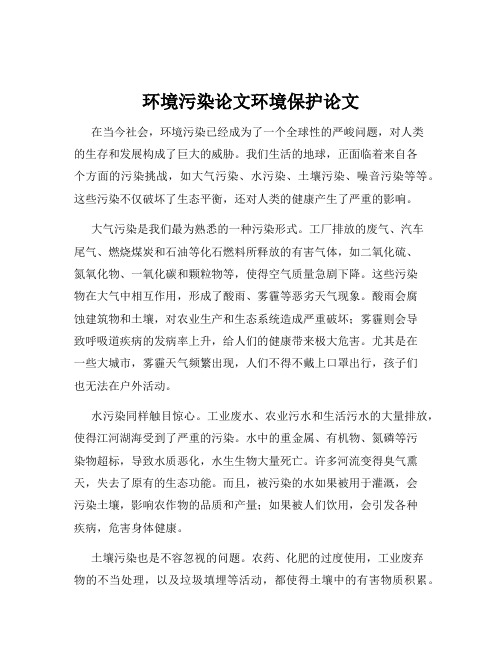 环境污染论文环境保护论文

在当今社会，环境污染已经成为了一个全球性的严峻问题，对人类的生存和发展构成了巨大的威胁。我们生活的地球，正面临着来自各个方面的污染挑战，如大气污染、水污染、土壤污染、噪音污染等等。这些污染不仅破坏了生态平衡，还对人类的健康产生了严重的影响。

大气污染是我们最为熟悉的一种污染形式。工厂排放的废气、汽车尾气、燃烧煤炭和石油等化石燃料所释放的有害气体，如二氧化硫、氮氧化物、一氧化碳和颗粒物等，使得空气质量急剧下降。这些污染物在大气中相互作用，形成了酸雨、雾霾等恶劣天气现象。酸雨会腐蚀建筑物和土壤，对农业生产和生态系统造成严重破坏；雾霾则会导致呼吸道疾病的发病率上升，给人们的健康带来极大危害。尤其是在一些大城市，雾霾天气频繁出现，人们不得不戴上口罩出行，孩子们也无法在户外活动。

水污染同样触目惊心。工业废水、农业污水和生活污水的大量排放，使得江河湖海受到了严重的污染。水中的重金属、有机物、氮磷等污染物超标，导致水质恶化，水生生物大量死亡。许多河流变得臭气熏天，失去了原有的生态功能。而且，被污染的水如果被用于灌溉，会污染土壤，影响农作物的品质和产量；如果被人们饮用，会引发各种疾病，危害身体健康。

土壤污染也是不容忽视的问题。农药、化肥的过度使用，工业废弃物的不当处理，以及垃圾填埋等活动，都使得土壤中的有害物质积累。